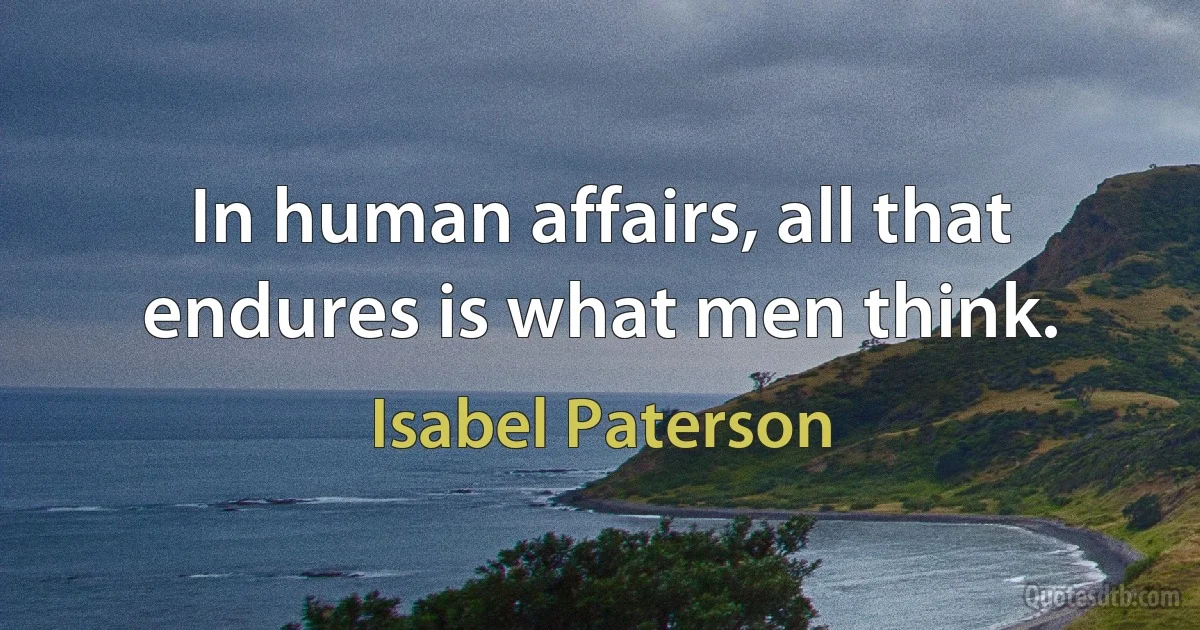 In human affairs, all that endures is what men think.

Isabel Paterson

Quotesdtb.com